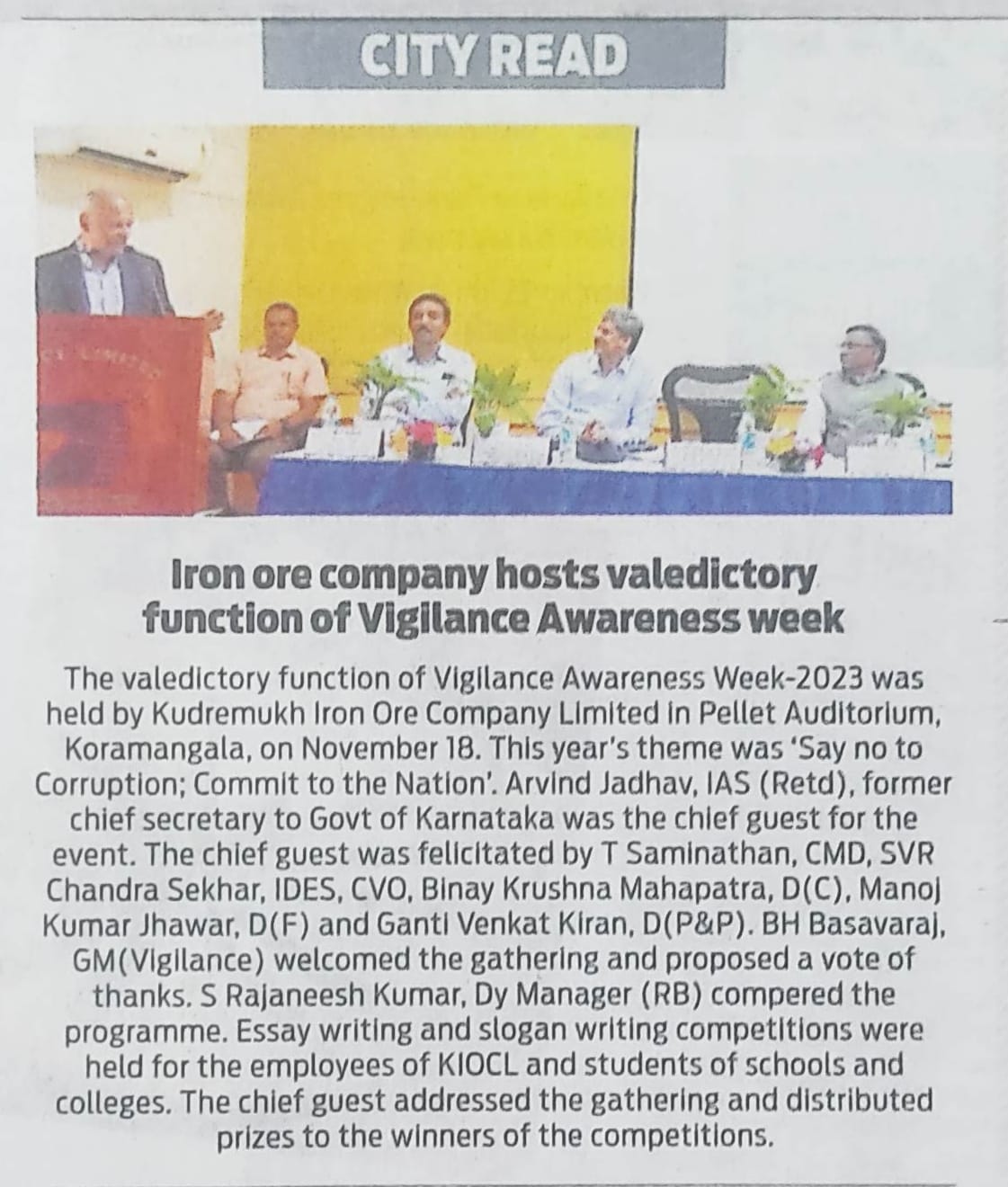 CITY READ

Iron ore company hosts valedictory function of Vigilance Awareness week

The valedictory function of Vigilance Awareness Week-2023 was held by Kudremukh Iron Ore Company Limited in Pellet Auditorium, Koramangala, on November 18. This year's theme was 'Say no to Corruption; Commit to the Nation'. Arvind Jadhav, IAS (Retd), former chief secretary to Govt of Karnataka was the chief guest for the event. The chief guest was felicitated by T Saminathan, CMD, SVR Chandra Sekhar, IDES, CVO, Binay Krushna Mahapatra, D(C), Manoj Kumar Jhawar, D(F) and Ganti Venkat Kiran, D(P&P). BH Basavaraj, GM(Vigilance) welcomed the gathering and proposed a vote of thanks. S Rajaneesh Kumar, Dy Manager (RB) compered the programme. Essay writing and slogan writing competitions were held for the employees of KIOCL and students of schools and colleges. The chief guest addressed the gathering and distributed prizes to the winners of the competitions.